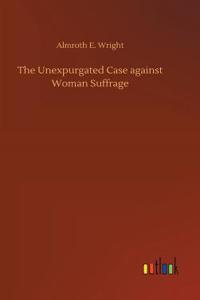 Almroth E. Wright

The Unexpurgated Case against Woman Suffrage

outlook